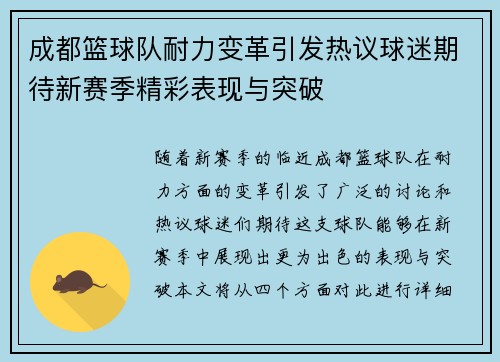 成都篮球队耐力变革引发热议球迷期待新赛季精彩表现与突破

随着新赛季的临近成都篮球队在耐力方面的变革引发了广泛的讨论和热议球迷们期待这支球队能够在新赛季中展现出更为出色的表现与突破本文将从四个方面对此进行详细